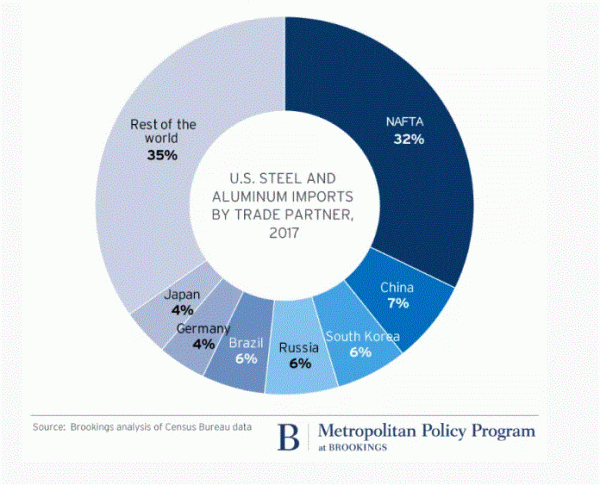 U.S. STEEL AND ALUMINUM IMPORTS BY TRADE PARTNER, 2017

NAFTA
32%

China
7%

South Korea
6%

Russia
6%

Brazil
6%

Germany
4%

Japan
4%

Rest of the world
35%

Source: Brookings analysis of Census Bureau data

B | Metropolitan Policy Program
at BROOKINGS